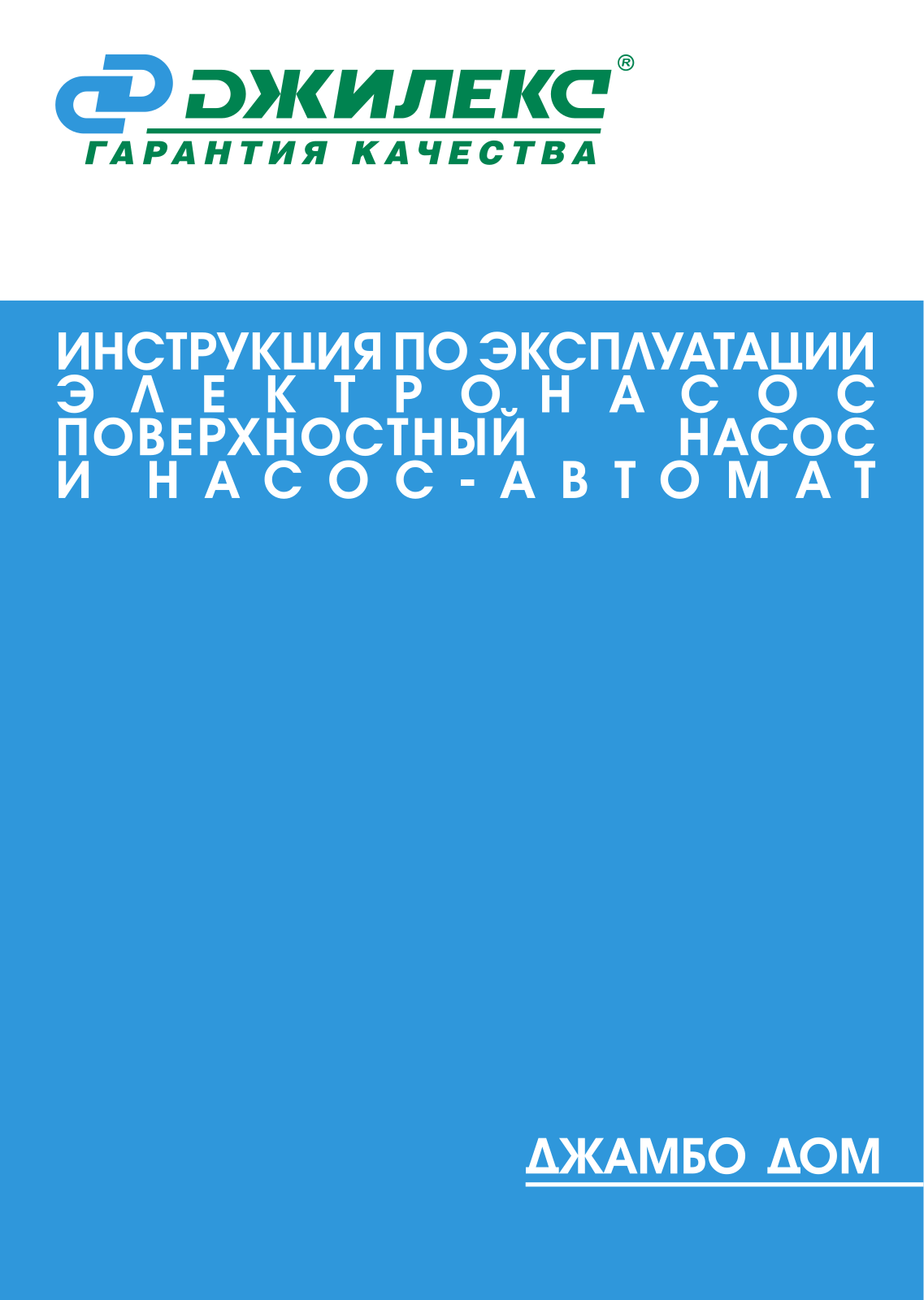 ДЖИЛЕКС®
ГАРАНТИЯ КАЧЕСТВА

ИНСТРУКЦИЯ ПО ЭКСПЛУАТАЦИИ
ЭЛЕКТРОНАСОС
ПОВЕРХНОСТНЫЙ НАСОС
И НАСОС-АВТОМАТ

ДЖАМБО ДОМ